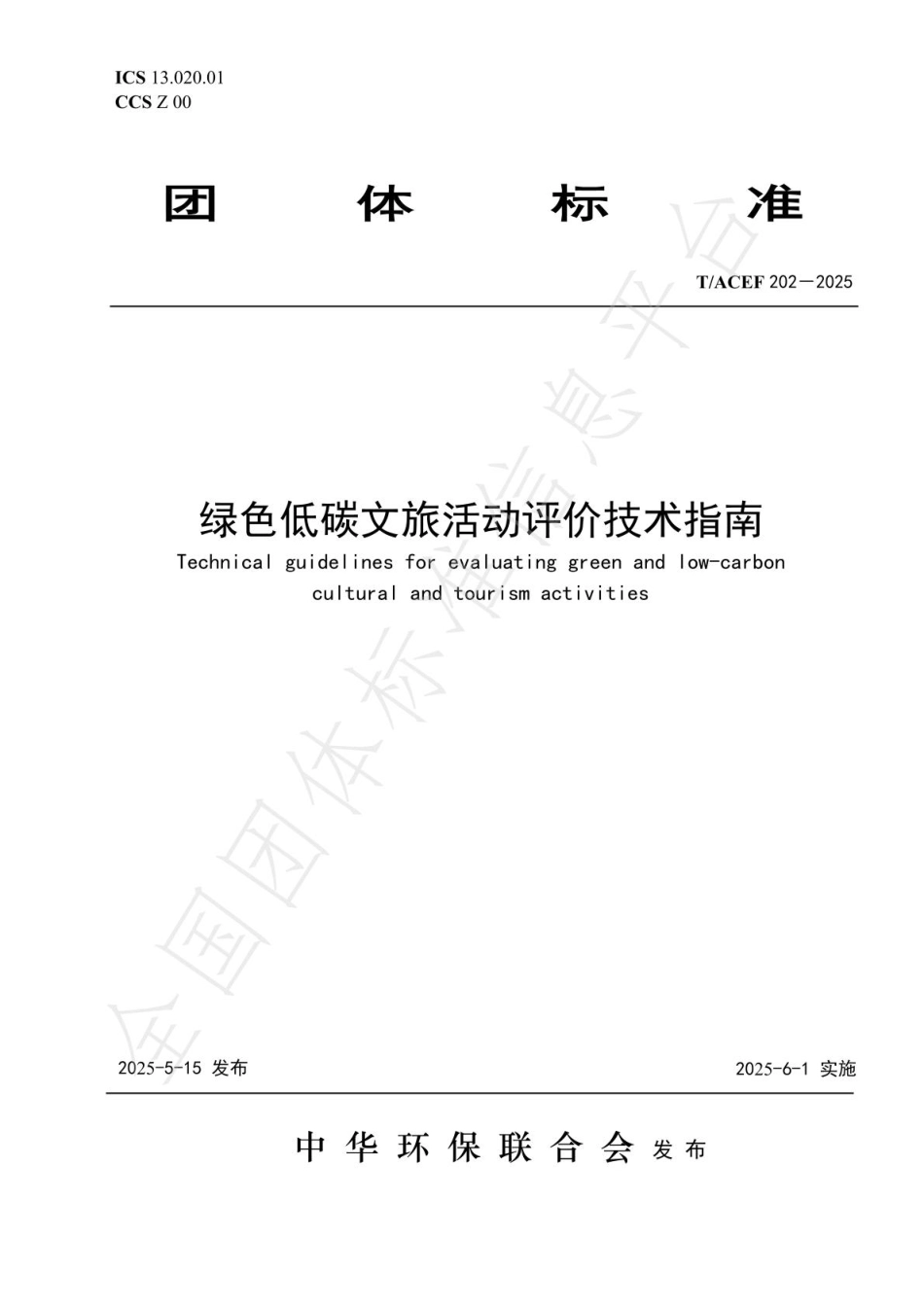 ICS 13.020.01
CCS Z 00

团 体 标 准

T/ACEF 202—2025

绿色低碳文旅活动评价技术指南

Technical guidelines for evaluating green and low-carbon cultural and tourism activities

2025-5-15 发布

2025-6-1 实施

中华环保联合会 发布

全国团体标准信息平台